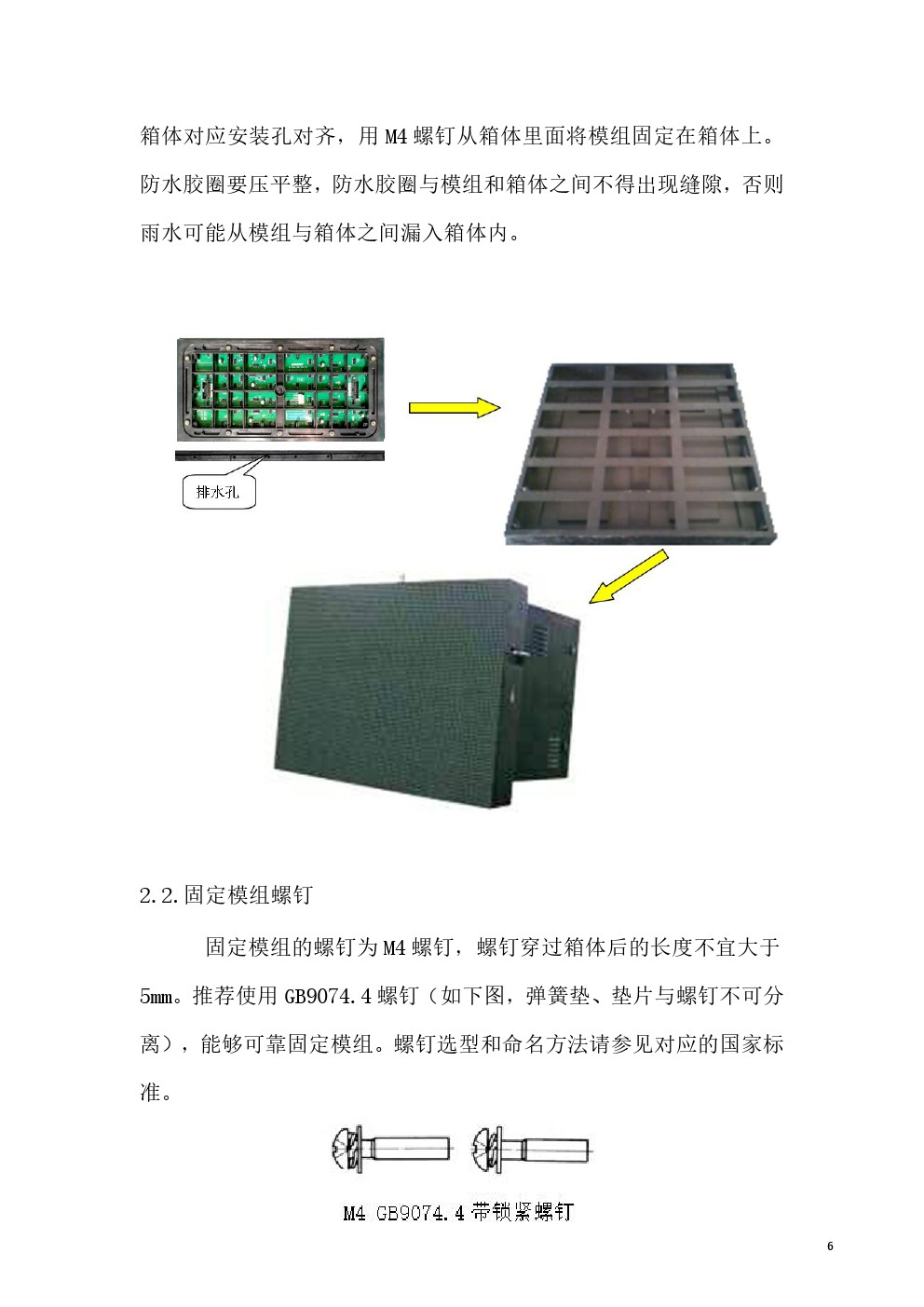 箱体对应安装孔对齐，用 M4 螺钉从箱体里面将模组固定在箱体上。防水胶圈要压平整，防水胶圈与模组和箱体之间不得出现缝隙，否则雨水可能从模组与箱体之间漏入箱体内。

排水孔

2.2.固定模组螺钉

固定模组的螺钉为 M4 螺钉，螺钉穿过箱体后的长度不宜大于 5mm。推荐使用 GB9074.4 螺钉（如下图，弹簧垫、垫片与螺钉不可分离），能够可靠固定模组。螺钉选型和命名方法请参见对应的国家标准。

M4 GB9074.4 带锁紧螺钉

6